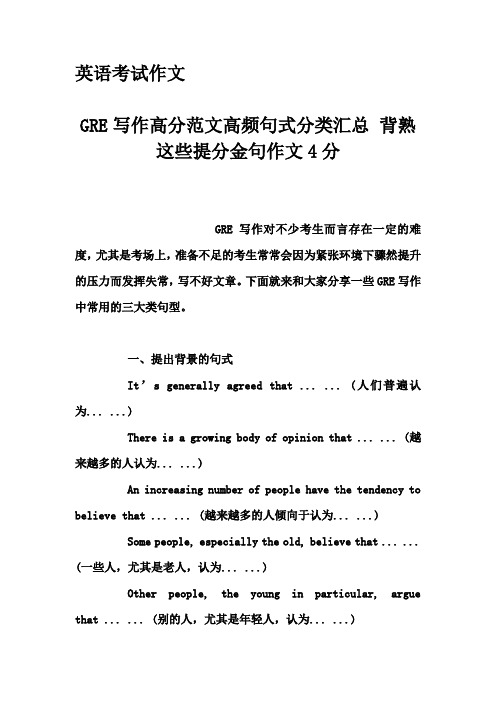 英语考试作文

GRE 写作高分范文高频句式分类汇总 背熟这些提分金句作文 4 分

GRE 写作对不少考生而言存在一定的难度，尤其是考场上，准备不足的考生常常会因为紧张环境下骤然提升的压力而发挥失常，写不好文章。下面就来和大家分享一些 GRE 写作中常用的三大类句型。

一、提出背景的句式

It’s generally agreed that ... ... (人们普遍认为... ...)

There is a growing body of opinion that ... ... (越来越多的人认为... ...)

An increasing number of people have the tendency to believe that ... ... (越来越多的人倾向于认为... ...)

Some people, especially the old, believe that ... ... (一些人，尤其是老人，认为... ...)

Other people, the young in particular, argue that ... ... (别的人，尤其是年轻人，认为... ...)